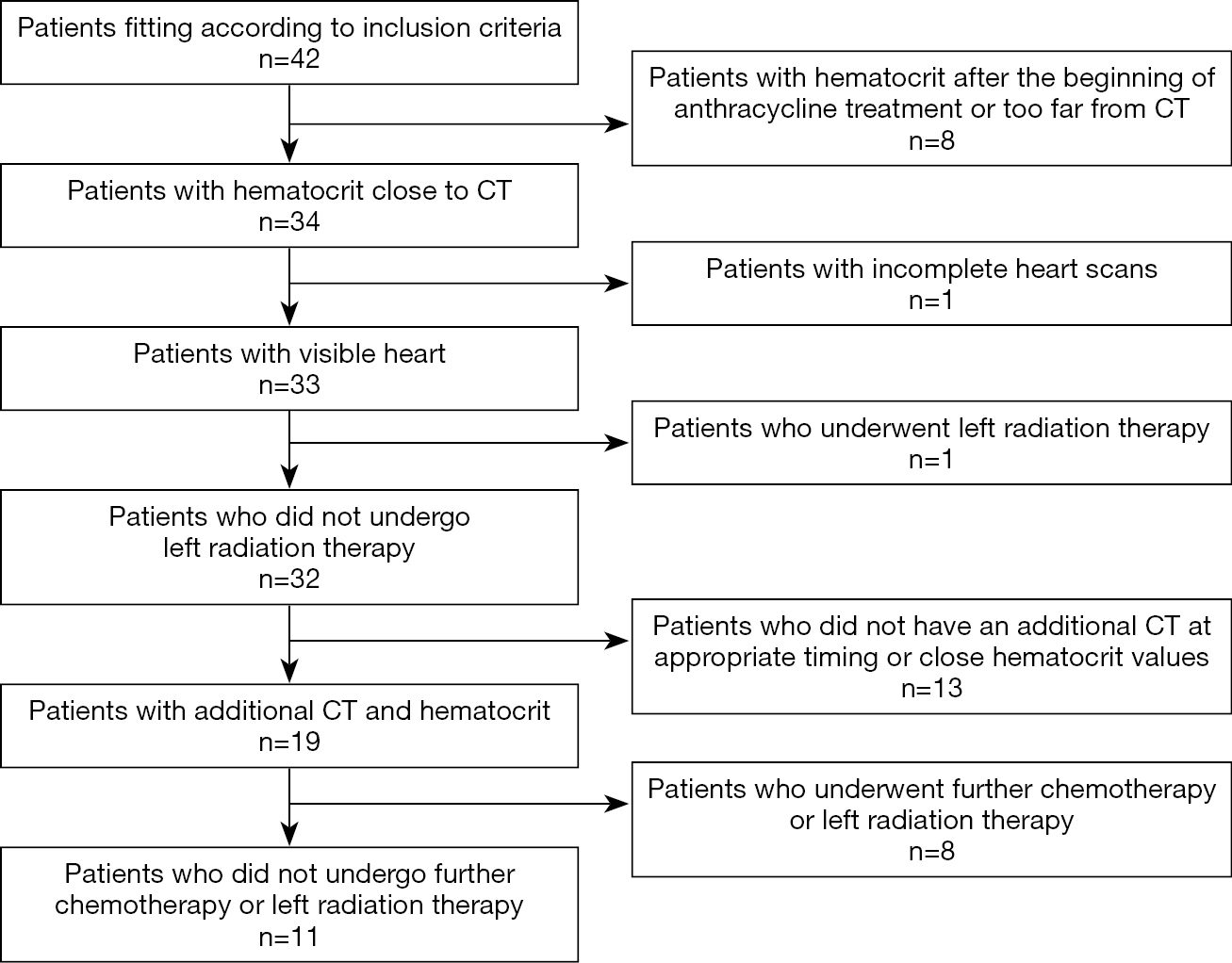 Patients fitting according to inclusion criteria
n=42

Patients with hematocrit after the beginning of anthracycline treatment or too far from CT
n=8

Patients with hematocrit close to CT
n=34

Patients with incomplete heart scans
n=1

Patients with visible heart
n=33

Patients who underwent left radiation therapy
n=1

Patients who did not undergo left radiation therapy
n=32

Patients who did not have an additional CT at appropriate timing or close hematocrit values
n=13

Patients with additional CT and hematocrit
n=19

Patients who underwent further chemotherapy or left radiation therapy
n=8

Patients who did not undergo further chemotherapy or left radiation therapy
n=11